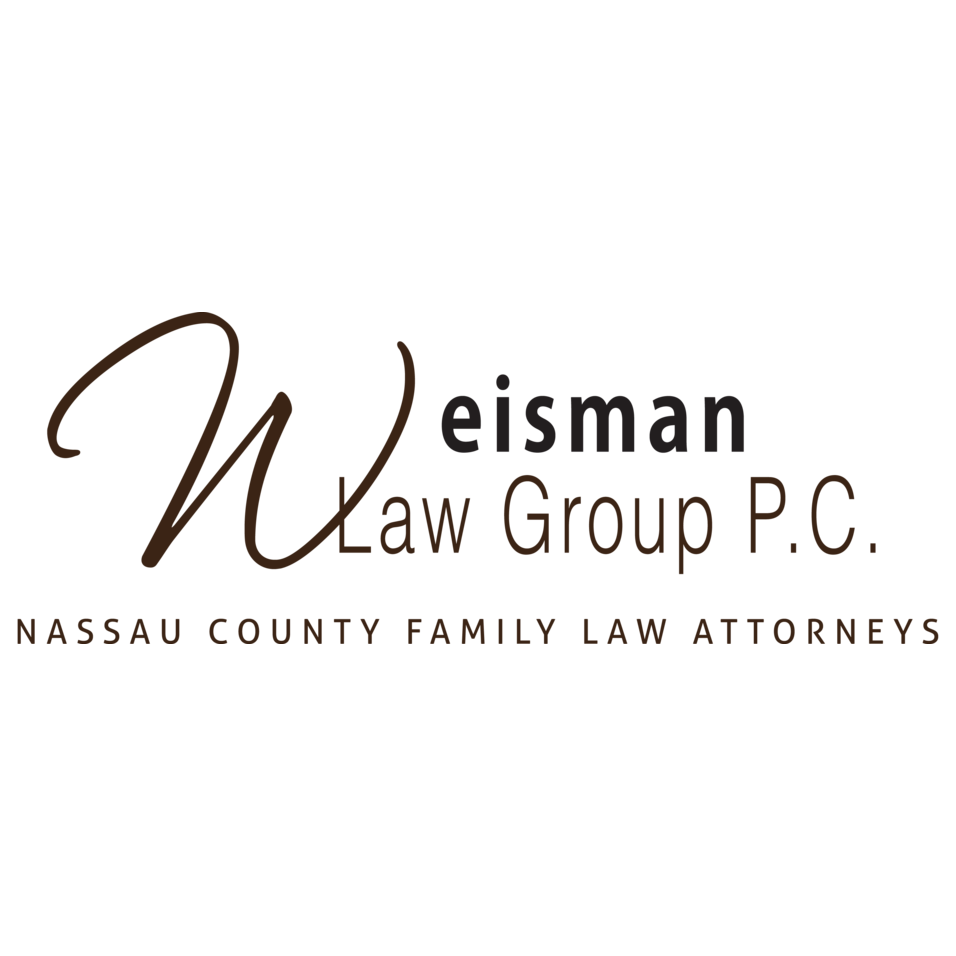 Weisman
Law Group P.C.
NASSAU COUNTY FAMILY LAW ATTORNEYS